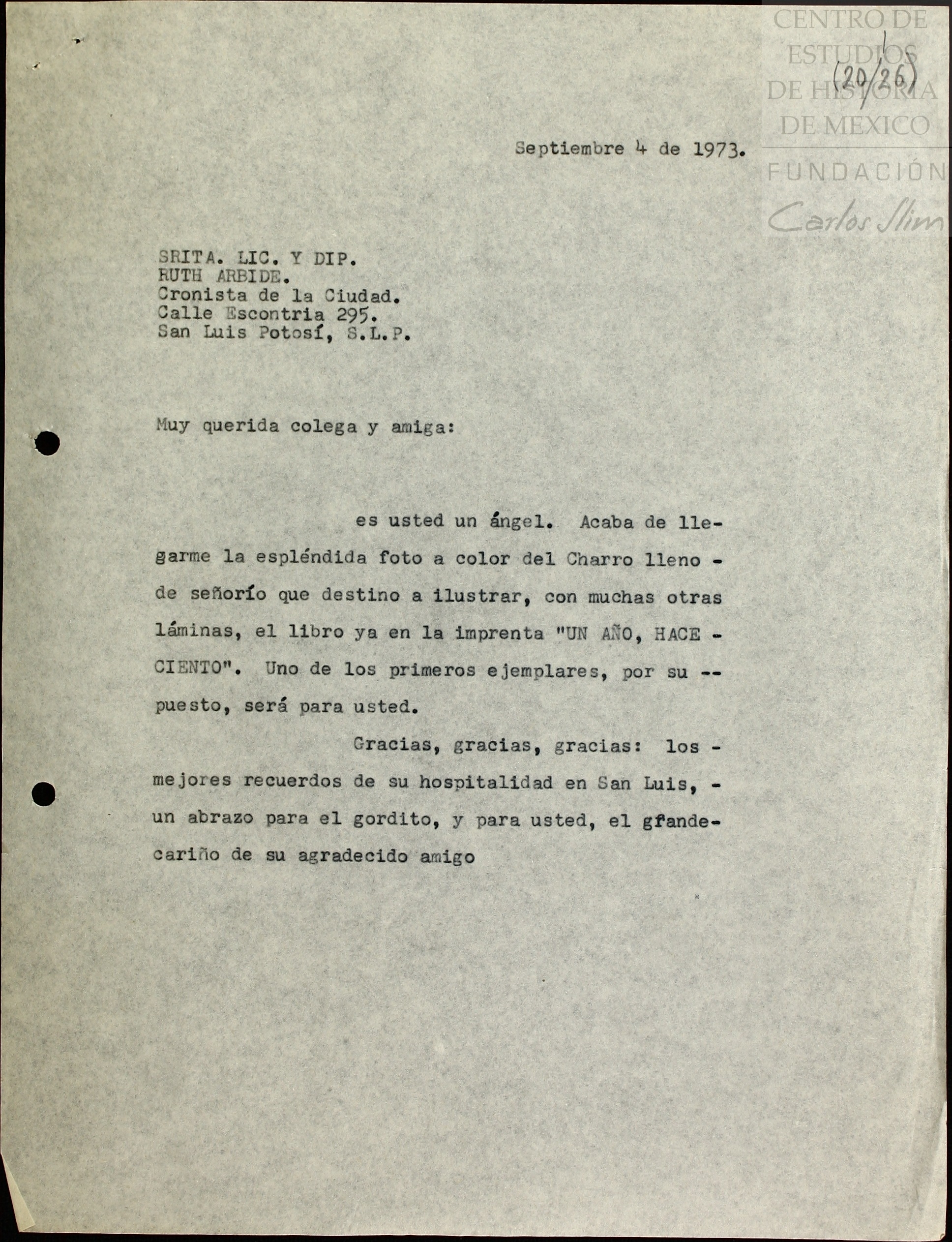 CENTRO DE ESTUDIOS DE HISTORIA DE MEXICO
FUNDACIÓN Carlos Slim

(20/26)

Septiembre 4 de 1973.

SRITA. LIC. Y DIP.
RUTH ARBIDE.
Cronista de la Ciudad.
Calle Escontria 295.
San Luis Potosí, S.L.P.

Muy querida colega y amiga:

es usted un ángel. Acaba de llegarme la espléndida foto a color del Charro lleno - de señorío que destino a ilustrar, con muchas otras láminas, el libro ya en la imprenta "UN AÑO, HACE - CIENTO". Uno de los primeros ejemplares, por su -- puesto, será para usted.

Gracias, gracias, gracias: los - mejores recuerdos de su hospitalidad en San Luis, - un abrazo para el gordito, y para usted, el gfande- cariño de su agradecido amigo